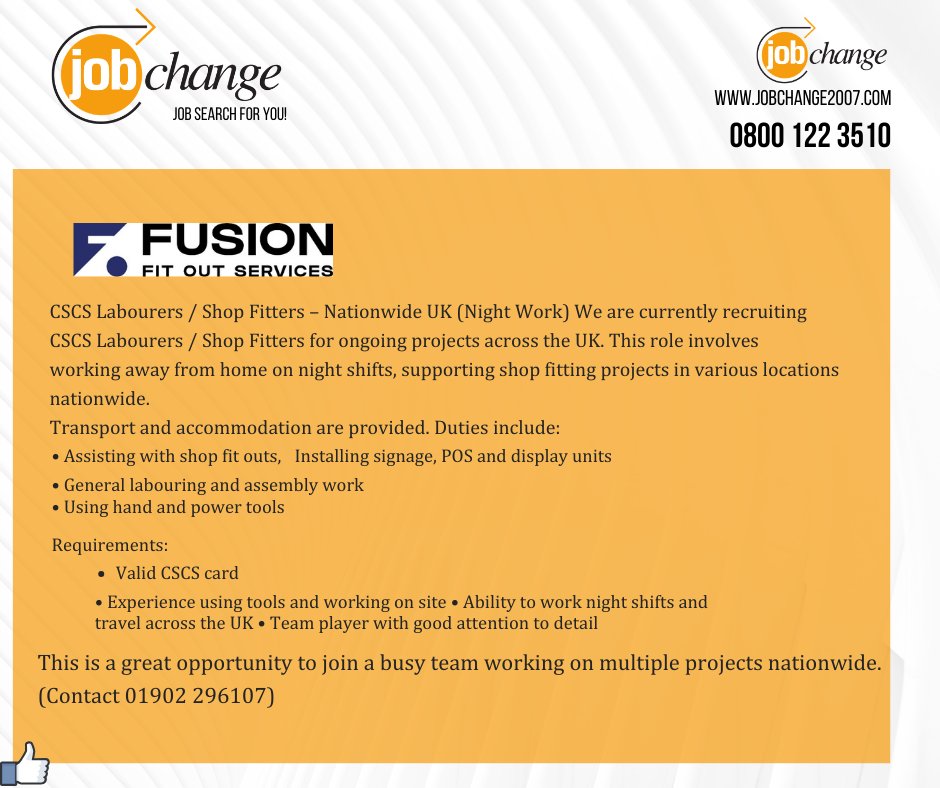 jobchange
JOB SEARCH FOR YOU!

jobchange
WWW.JOBCHANGE2007.COM
0800 122 3510

FUSION
FIT OUT SERVICES

CSCS Labourers / Shop Fitters – Nationwide UK (Night Work) We are currently recruiting CSCS Labourers / Shop Fitters for ongoing projects across the UK. This role involves working away from home on night shifts, supporting shop fitting projects in various locations nationwide.

Transport and accommodation are provided. Duties include:
• Assisting with shop fit outs, Installing signage, POS and display units
• General labouring and assembly work
• Using hand and power tools

Requirements:
• Valid CSCS card
• Experience using tools and working on site • Ability to work night shifts and travel across the UK • Team player with good attention to detail

This is a great opportunity to join a busy team working on multiple projects nationwide. (Contact 01902 296107)